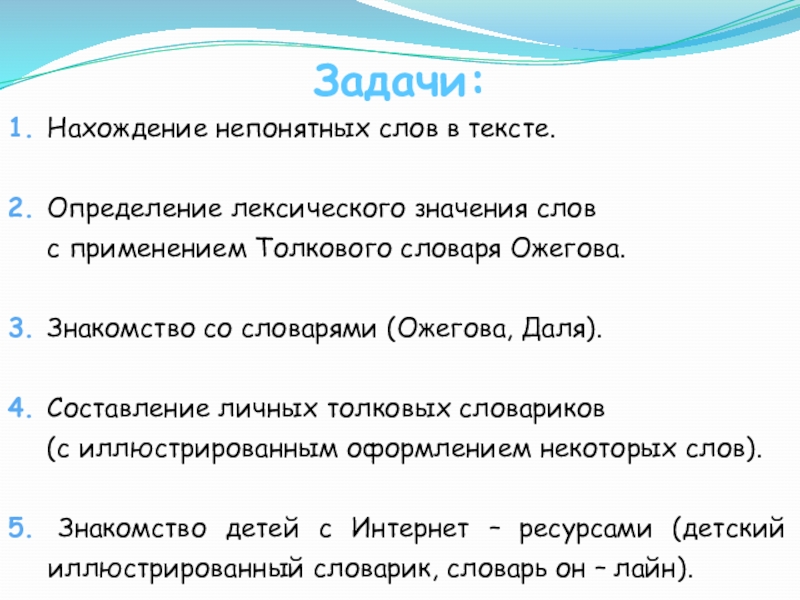 Задачи:

1. Нахождение непонятных слов в тексте.

2. Определение лексического значения слов с применением Толкового словаря Ожегова.

3. Знакомство со словарями (Ожегова, Даля).

4. Составление личных толковых словариков (с иллюстрированным оформлением некоторых слов).

5. Знакомство детей с Интернет – ресурсами (детский иллюстрированный словарик, словарь он – лайн).